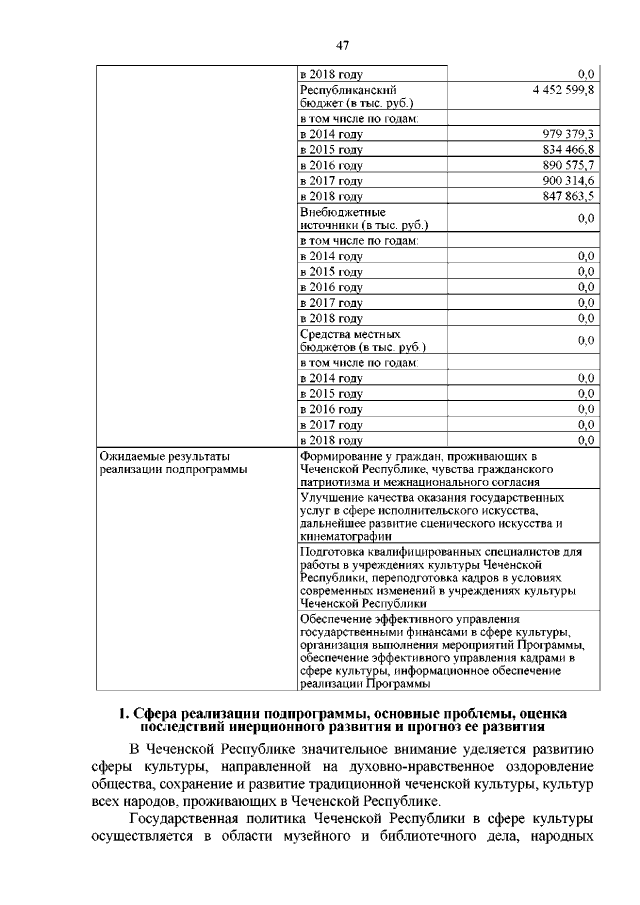 47

| | | |
|---|---|---|
| | в 2018 году | 0,0 |
| | Республиканский бюджет (в тыс. руб.) | 4 452 599,8 |
| | в том числе по годам: | |
| | в 2014 году | 979 379,3 |
| | в 2015 году | 834 466,8 |
| | в 2016 году | 890 575,7 |
| | в 2017 году | 900 314,6 |
| | в 2018 году | 847 863,5 |
| | Внебюджетные источники (в тыс. руб.) | 0,0 |
| | в том числе по годам: | |
| | в 2014 году | 0,0 |
| | в 2015 году | 0,0 |
| | в 2016 году | 0,0 |
| | в 2017 году | 0,0 |
| | в 2018 году | 0,0 |
| | Средства местных бюджетов (в тыс. руб.) | 0,0 |
| | в том числе по годам: | |
| | в 2014 году | 0,0 |
| | в 2015 году | 0,0 |
| | в 2016 году | 0,0 |
| | в 2017 году | 0,0 |
| | в 2018 году | 0,0 |
| Ожидаемые результаты реализации подпрограммы | Формирование у граждан, проживающих в Чеченской Республике, чувства гражданского патриотизма и межнационального согласия | |
| | Улучшение качества оказания государственных услуг в сфере исполнительского искусства, дальнейшее развитие сценического искусства и кинематографии | |
| | Подготовка квалифицированных специалистов для работы в учреждениях культуры Чеченской Республики, переподготовка кадров в условиях современных изменений в учреждениях культуры Чеченской Республики | |
| | Обеспечение эффективного управления государственными финансами в сфере культуры, организация выполнения мероприятий Программы, обеспечение эффективного управления кадрами в сфере культуры, информационное обеспечение реализации Программы | |

1. Сфера реализации подпрограммы, основные проблемы, оценка последствий инерционного развития и прогноз ее развития

В Чеченской Республике значительное внимание уделяется развитию сферы культуры, направленной на духовно-нравственное оздоровление общества, сохранение и развитие традиционной чеченской культуры, культур всех народов, проживающих в Чеченской Республике.

Государственная политика Чеченской Республики в сфере культуры осуществляется в области музейного и библиотечного дела, народных